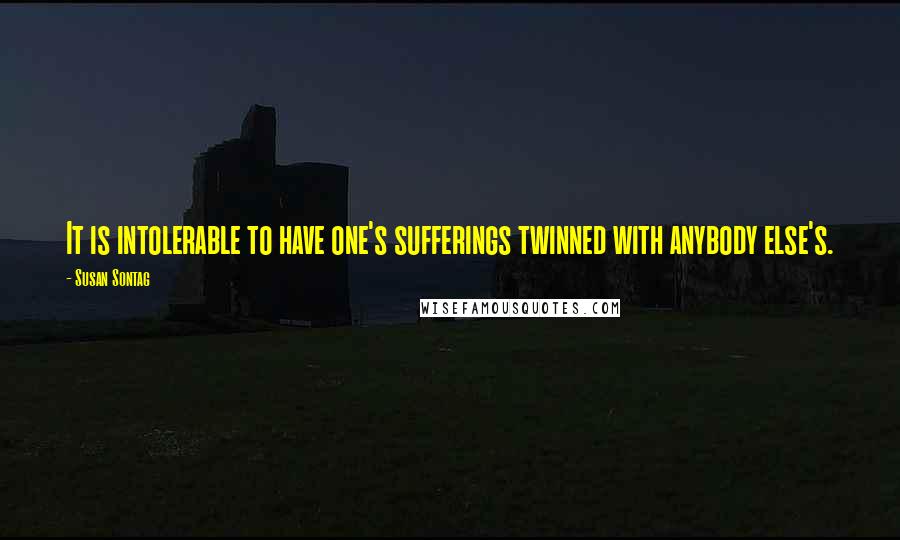 It is intolerable to have one's sufferings twinned with anybody else's.

- Susan Sontag

WISEFAMOUSQUOTES.COM